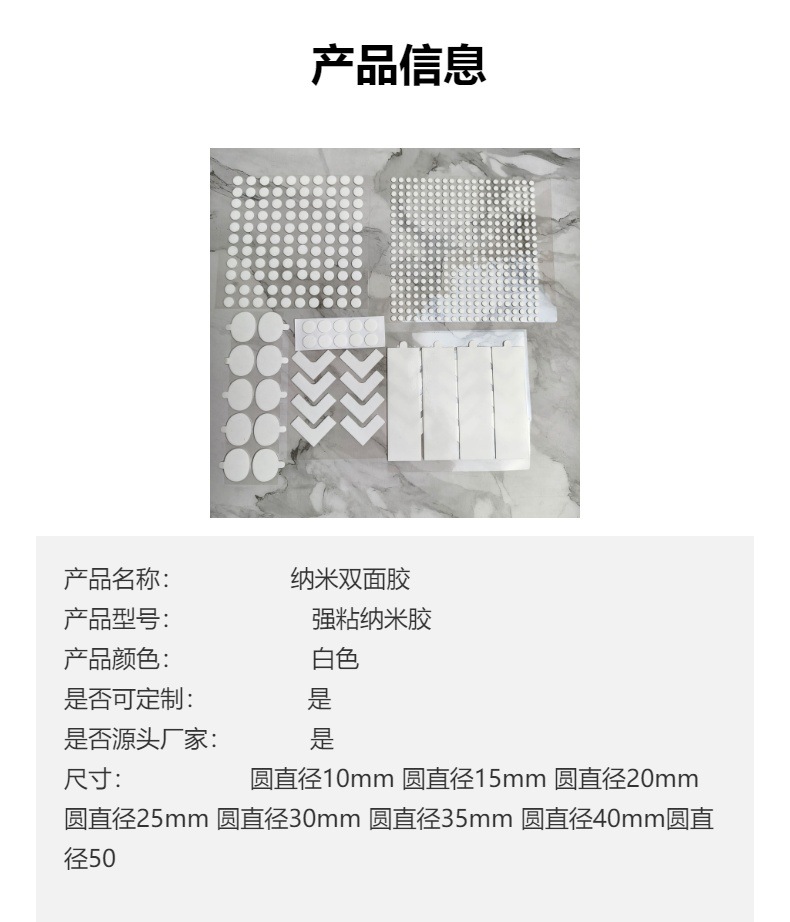 产品信息

产品名称: 纳米双面胶
产品型号: 强粘纳米胶
产品颜色: 白色
是否可定制: 是
是否源头厂家: 是
尺寸: 圆直径10mm 圆直径15mm 圆直径20mm 圆直径25mm 圆直径30mm 圆直径35mm 圆直径40mm圆直径50